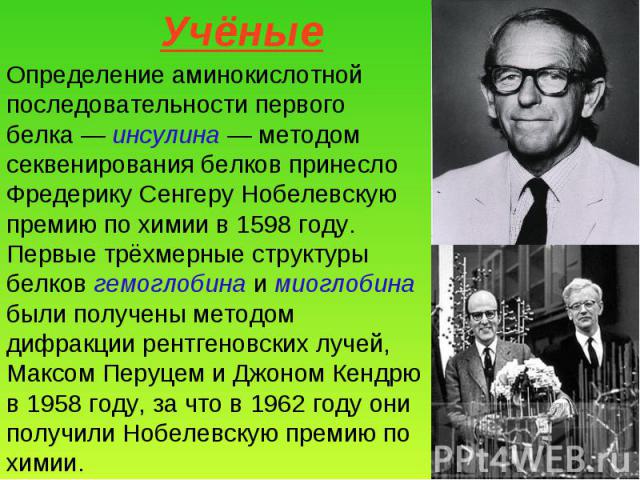 Учёные

Определение аминокислотной последовательности первого белка — инсулина — методом секвенирования белков принесло Фредерику Сенгеру Нобелевскую премию по химии в 1598 году. Первые трёхмерные структуры белков гемоглобина и миоглобина были получены методом дифракции рентгеновских лучей, Максом Перуцем и Джоном Кендрю в 1958 году, за что в 1962 году они получили Нобелевскую премию по химии.

PPt4WEB.ru